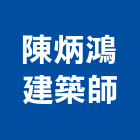 陳炳鴻
建築師